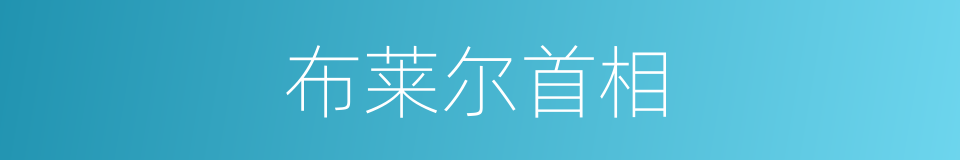 布莱尔首相